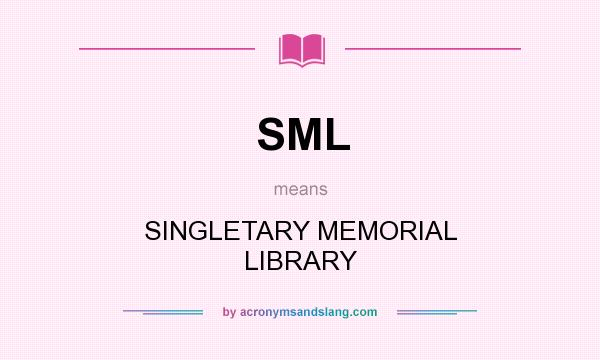 SML

means

SINGLETARY MEMORIAL LIBRARY

by acronymsandslang.com